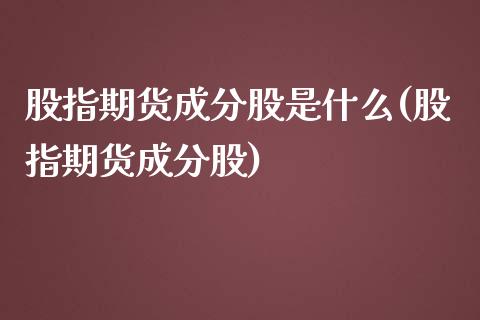 股指期货成分股是什么(股指期货成分股)